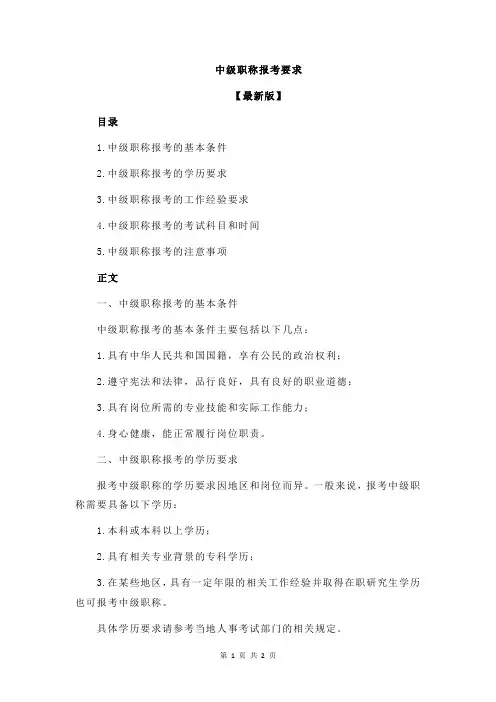 中级职称报考要求

【最新版】

目录

1.中级职称报考的基本条件

2.中级职称报考的学历要求

3.中级职称报考的工作经验要求

4.中级职称报考的考试科目和时间

5.中级职称报考的注意事项

正文

一、中级职称报考的基本条件

中级职称报考的基本条件主要包括以下几点：

1.具有中华人民共和国国籍，享有公民的政治权利；

2.遵守宪法和法律，品行良好，具有良好的职业道德；

3.具有岗位所需的专业技能和实际工作能力；

4.身心健康，能正常履行岗位职责。

二、中级职称报考的学历要求

报考中级职称的学历要求因地区和岗位而异。一般来说，报考中级职称需要具备以下学历：

1.本科或本科以上学历；

2.具有相关专业背景的专科学历；

3.在某些地区，具有一定年限的相关工作经验并取得在职研究生学历也可报考中级职称。

具体学历要求请参考当地人事考试部门的相关规定。

第 1 页 共 2 页